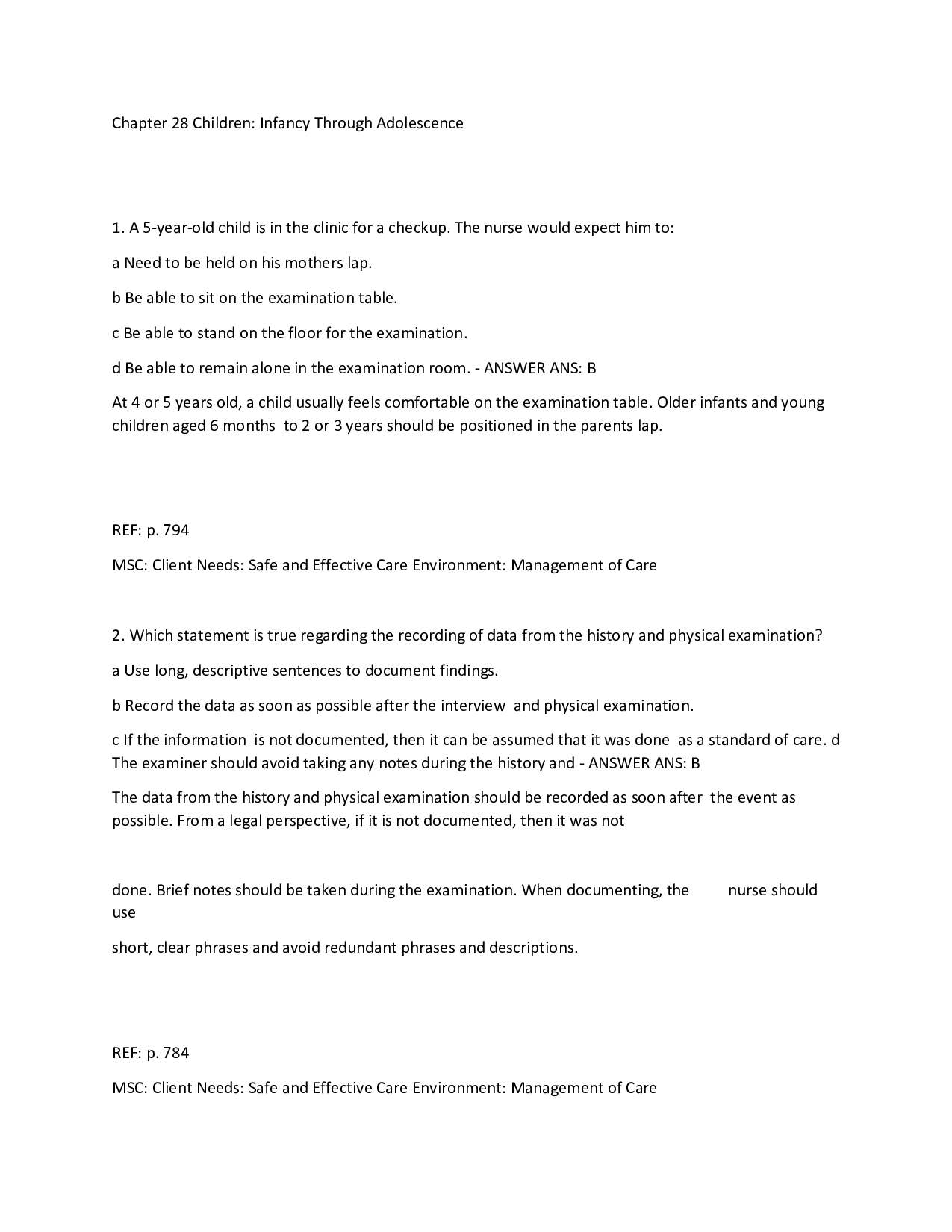 Chapter 28 Children: Infancy Through Adolescence

1. A 5-year-old child is in the clinic for a checkup. The nurse would expect him to:

a Need to be held on his mothers lap.

b Be able to sit on the examination table.

c Be able to stand on the floor for the examination.

d Be able to remain alone in the examination room. - ANSWER ANS: B

At 4 or 5 years old, a child usually feels comfortable on the examination table. Older infants and young children aged 6 months to 2 or 3 years should be positioned in the parents lap.

REF: p. 794

MSC: Client Needs: Safe and Effective Care Environment: Management of Care

2. Which statement is true regarding the recording of data from the history and physical examination?

a Use long, descriptive sentences to document findings.

b Record the data as soon as possible after the interview and physical examination.

c If the information is not documented, then it can be assumed that it was done as a standard of care. d The examiner should avoid taking any notes during the history and - ANSWER ANS: B

The data from the history and physical examination should be recorded as soon after the event as possible. From a legal perspective, if it is not documented, then it was not

done. Brief notes should be taken during the examination. When documenting, the nurse should use

short, clear phrases and avoid redundant phrases and descriptions.

REF: p. 784

MSC: Client Needs: Safe and Effective Care Environment: Management of Care